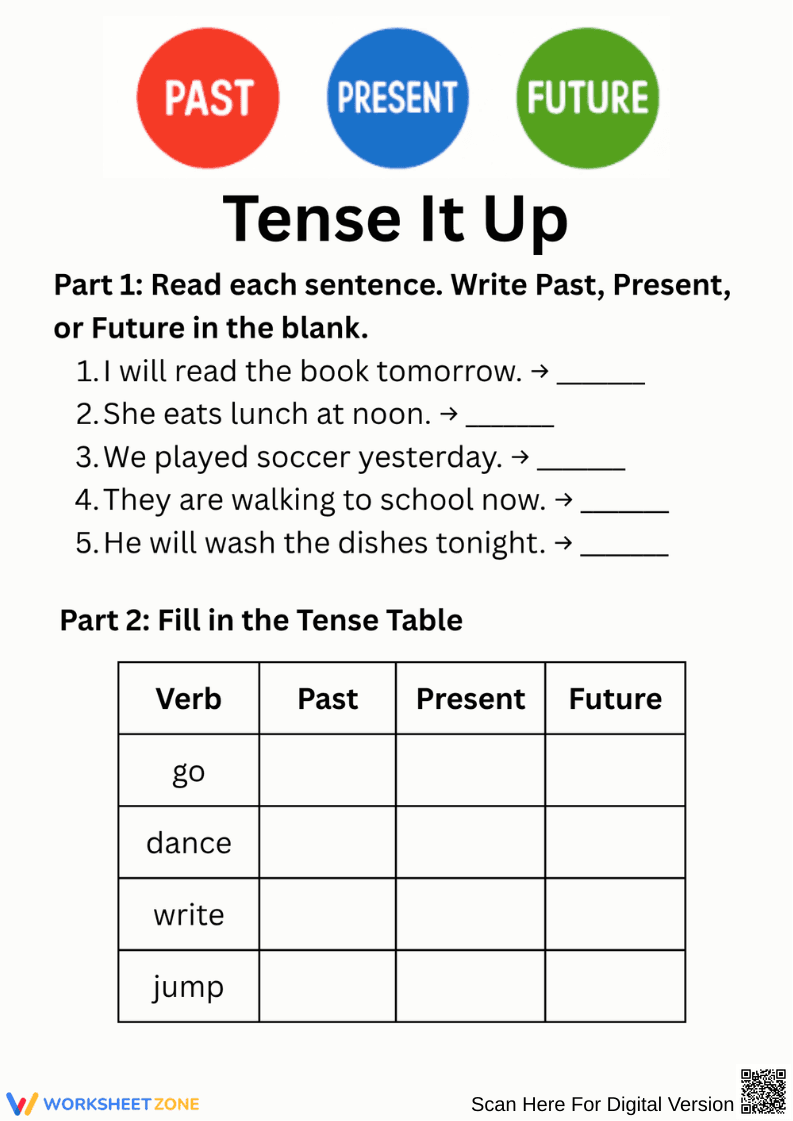 PAST PRESENT FUTURE

Tense It Up

Part 1: Read each sentence. Write Past, Present, or Future in the blank.

1. I will read the book tomorrow. → ______
2. She eats lunch at noon. → ______
3. We played soccer yesterday. → ______
4. They are walking to school now. → ______
5. He will wash the dishes tonight. → ______

Part 2: Fill in the Tense Table

| Verb | Past | Present | Future |
|---|---|---|---|
| go | | | |
| dance | | | |
| write | | | |
| jump | | | |

WORKSHEETZONE

Scan Here For Digital Version